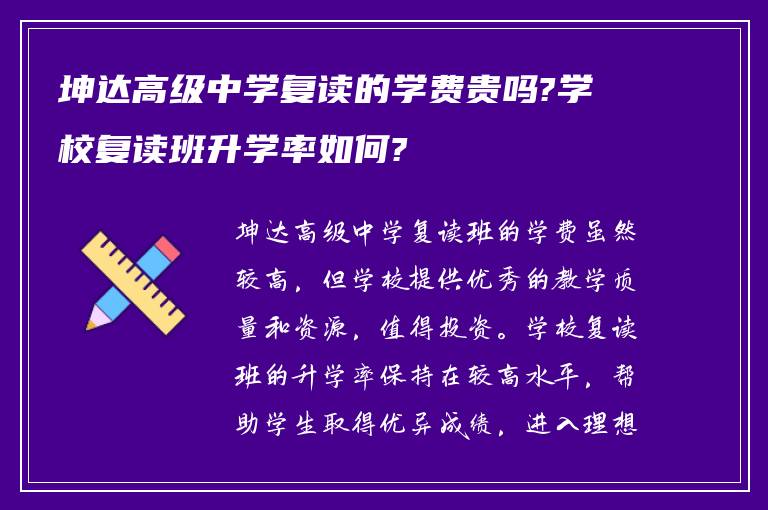 坤达高级中学复读的学费贵吗?学校复读班升学率如何?

坤达高级中学复读班的学费虽然较高，但学校提供优秀的教学质量和资源，值得投资。学校复读班的升学率保持在较高水平，帮助学生取得优异成绩，进入理想